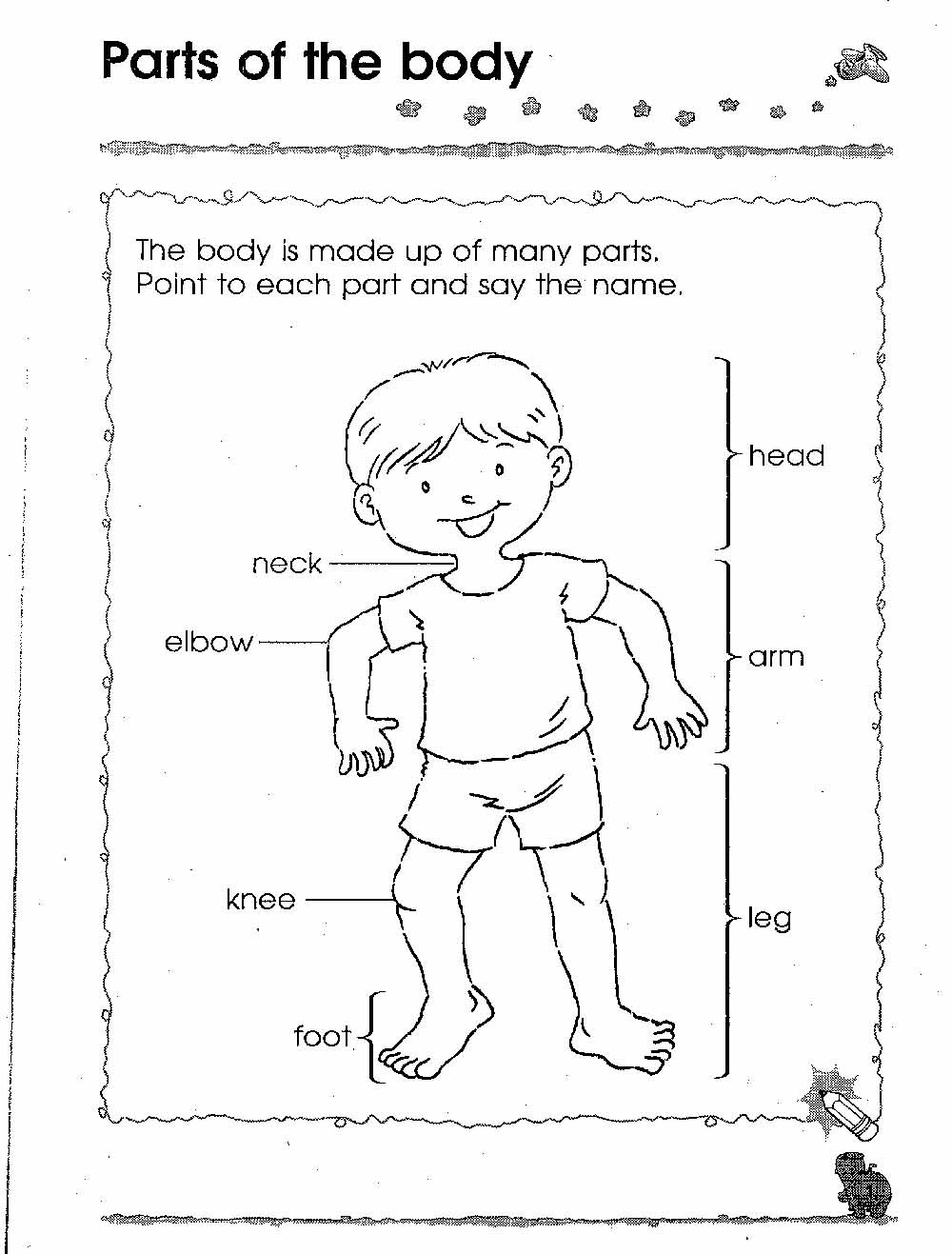 Parts of the body

The body is made up of many parts. Point to each part and say the name.

head

neck

elbow

arm

knee

leg

foot